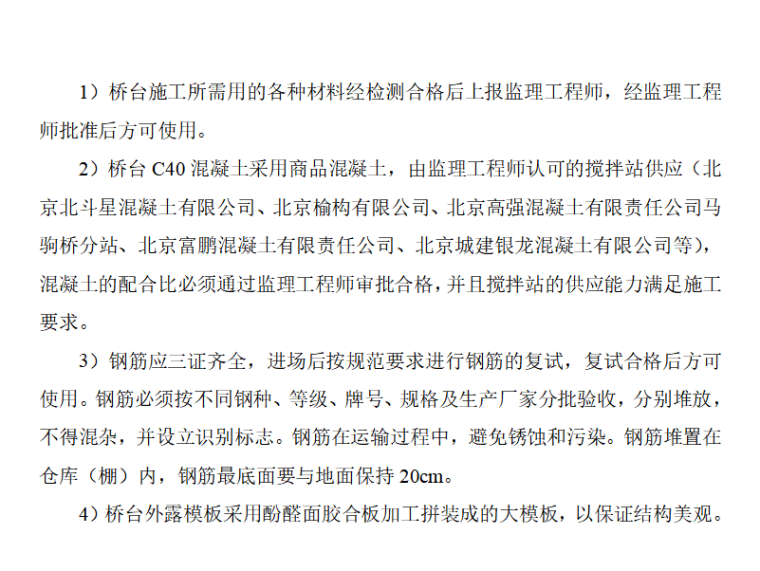 1）桥台施工所需用的各种材料经检测合格后上报监理工程师，经监理工程师批准后方可使用。

2）桥台 C40 混凝土采用商品混凝土，由监理工程师认可的搅拌站供应（北京北斗星混凝土有限公司、北京榆构有限公司、北京高强混凝土有限责任公司马驹桥分站、北京富鹏混凝土有限责任公司、北京城建银龙混凝土有限公司等），混凝土的配合比必须通过监理工程师审批合格，并且搅拌站的供应能力满足施工要求。

3）钢筋应三证齐全，进场后按规范要求进行钢筋的复试，复试合格后方可使用。钢筋必须按不同钢种、等级、牌号、规格及生产厂家分批验收，分别堆放，不得混杂，并设立识别标志。钢筋在运输过程中，避免锈蚀和污染。钢筋堆置在仓库（棚）内，钢筋最底面要与地面保持 20cm。

4）桥台外露模板采用酚醛面胶合板加工拼装成的大模板，以保证结构美观。